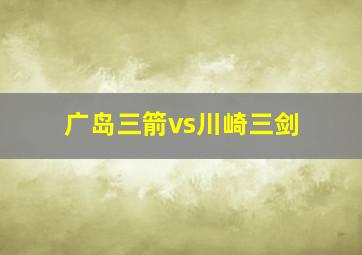 广岛三箭vs川崎三剑